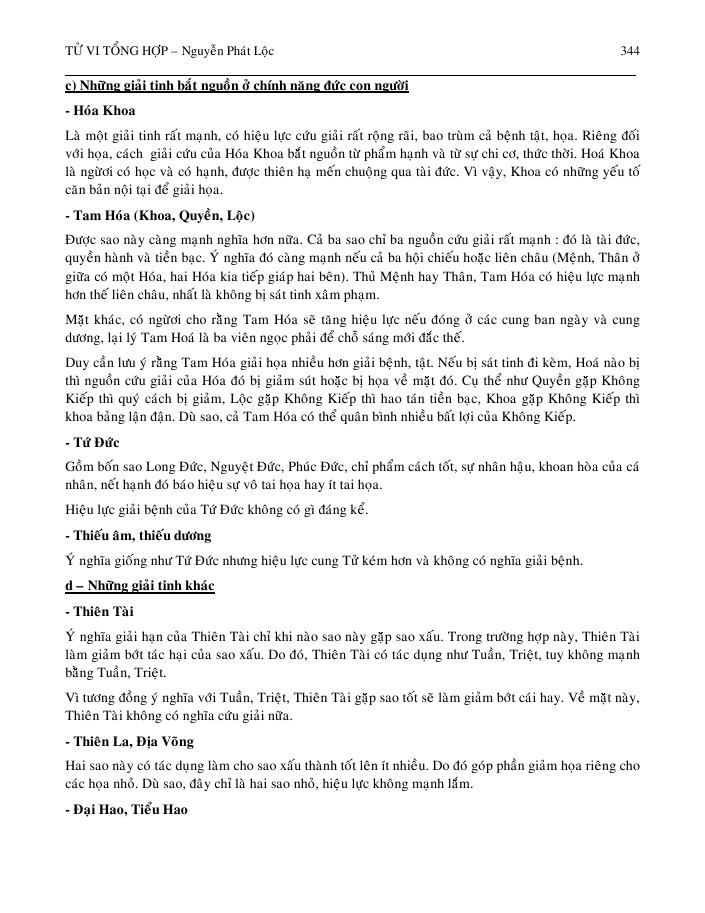 TỬ VI TỔNG HỢP – Nguyễn Phát Lộc 344

c) Những giải tinh bắt nguồn ở chính năng đức con người

- Hóa Khoa

Là một giải tinh rất mạnh, có hiệu lực cứu giải rất rộng rãi, bao trùm cả bệnh tật, họa. Riêng đối với họa, cách giải cứu của Hóa Khoa bắt nguồn từ phẩm hạnh và từ sự chi cơ, thức thời. Hoá Khoa là người có học và có hạnh, được thiên hạ mến chuộng qua tài đức. Vì vậy, Khoa có những yếu tố căn bản nội tại để giải họa.

- Tam Hóa (Khoa, Quyền, Lộc)

Được sao này càng mạnh nghĩa hơn nữa. Cả ba sao chỉ ba nguồn cứu giải rất mạnh : đó là tài đức, quyền hành và tiền bạc. Ý nghĩa đó càng mạnh nếu cả ba hội chiếu hoặc liên châu (Mệnh, Thân ở giữa có một Hóa, hai Hóa kia tiếp giáp hai bên). Thủ Mệnh hay Thân, Tam Hóa có hiệu lực mạnh hơn thế liên châu, nhất là không bị sát tinh xâm phạm.

Mặt khác, có người cho rằng Tam Hóa sẽ tăng hiệu lực nếu đóng ở các cung ban ngày và cung dương, lại lý Tam Hoá là ba viên ngọc phải để chỗ sáng mới đắc thế.

Duy cần lưu ý rằng Tam Hóa giải họa nhiều hơn giải bệnh, tật. Nếu bị sát tinh đi kèm, Hoá nào bị thì nguồn cứu giải của Hóa đó bị giảm sút hoặc bị họa về mặt đó. Cụ thể như Quyền gặp Không Kiếp thì quý cách bị giảm, Lộc gặp Không Kiếp thì hao tán tiền bạc, Khoa gặp Không Kiếp thì khoa bảng lận đận. Dù sao, cả Tam Hóa có thể quân bình nhiều bất lợi của Không Kiếp.

- Tứ Đức

Gồm bốn sao Long Đức, Nguyệt Đức, Phúc Đức, chỉ phẩm cách tốt, sự nhân hậu, khoan hòa của cá nhân, nết hạnh đó báo hiệu sự vô tai họa hay ít tai họa.

Hiệu lực giải bệnh của Tứ Đức không có gì đáng kể.

- Thiếu âm, thiếu dương

Ý nghĩa giống như Tứ Đức nhưng hiệu lực cung Tử kém hơn và không có nghĩa giải bệnh.

d – Những giải tinh khác

- Thiên Tài

Ý nghĩa giải hạn của Thiên Tài chỉ khi nào sao này gặp sao xấu. Trong trường hợp này, Thiên Tài làm giảm bớt tác hại của sao xấu. Do đó, Thiên Tài có tác dụng như Tuần, Triệt, tuy không mạnh bằng Tuần, Triệt.

Vì tương đồng ý nghĩa với Tuần, Triệt, Thiên Tài gặp sao tốt sẽ làm giảm bớt cái hay. Về mặt này, Thiên Tài không có nghĩa cứu giải nữa.

- Thiên La, Địa Võng

Hai sao này có tác dụng làm cho sao xấu thành tốt lên ít nhiều. Do đó góp phần giảm họa riêng cho các họa nhỏ. Dù sao, đây chỉ là hai sao nhỏ, hiệu lực không mạnh lắm.

- Đại Hao, Tiểu Hao